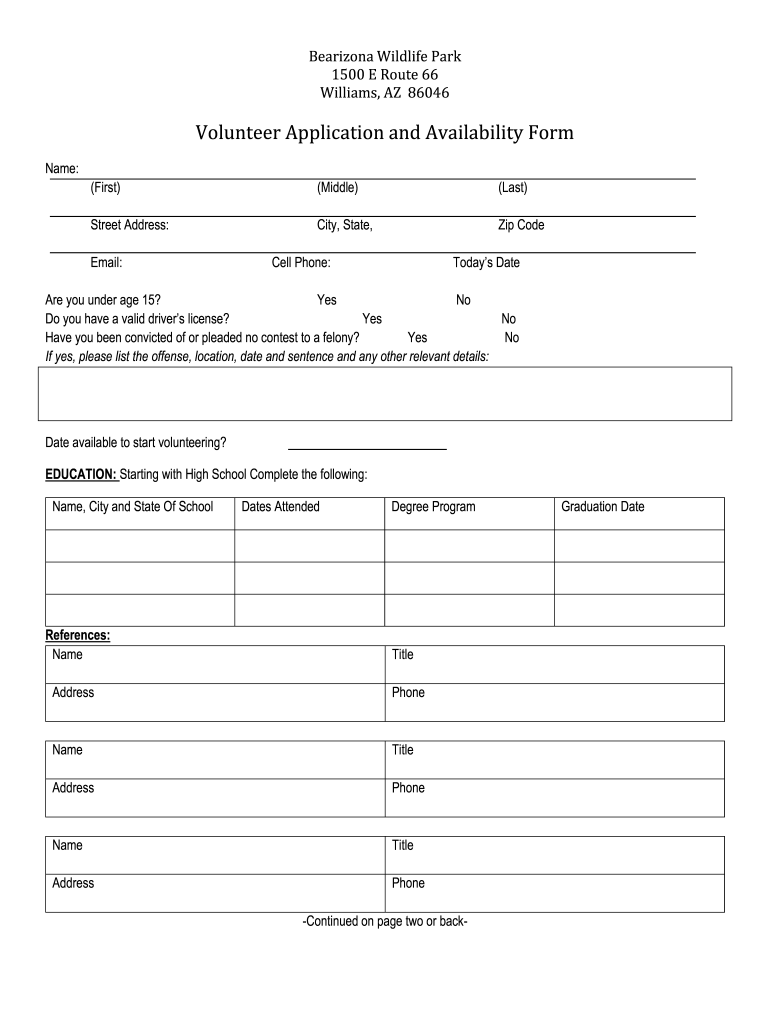 Bearizona Wildlife Park
1500 E Route 66
Williams, AZ 86046

Volunteer Application and Availability Form

Name:
(First) (Middle) (Last)

Street Address: City, State, Zip Code

Email: Cell Phone: Today's Date

Are you under age 15? Yes No
Do you have a valid driver's license? Yes No
Have you been convicted of or pleaded no contest to a felony? Yes No
If yes, please list the offense, location, date and sentence and any other relevant details:

Date available to start volunteering?

EDUCATION: Starting with High School Complete the following:

| Name, City and State Of School | Dates Attended | Degree Program | Graduation Date |
|---|---|---|---|
| | | | |
| | | | |
| | | | |

References:

| Name | Title |
|---|---|
| Address | Phone |

| Name | Title |
|---|---|
| Address | Phone |

| Name | Title |
|---|---|
| Address | Phone |

-Continued on page two or back-